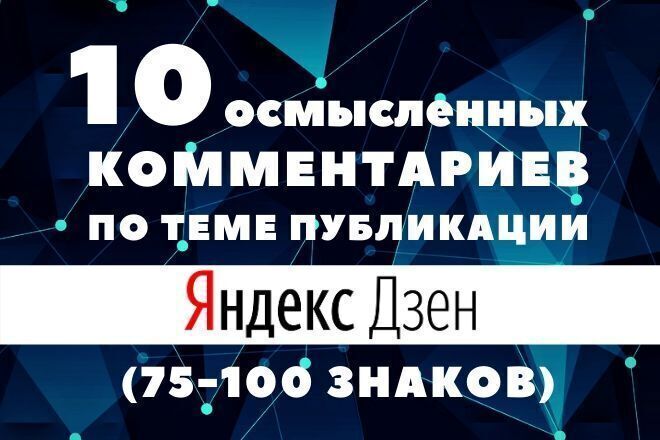 10 осмысленных КОММЕНТАРИЕВ ПО ТЕМЕ ПУБЛИКАЦИИ

Яндекс Дзен

(75-100 ЗНАКОВ)